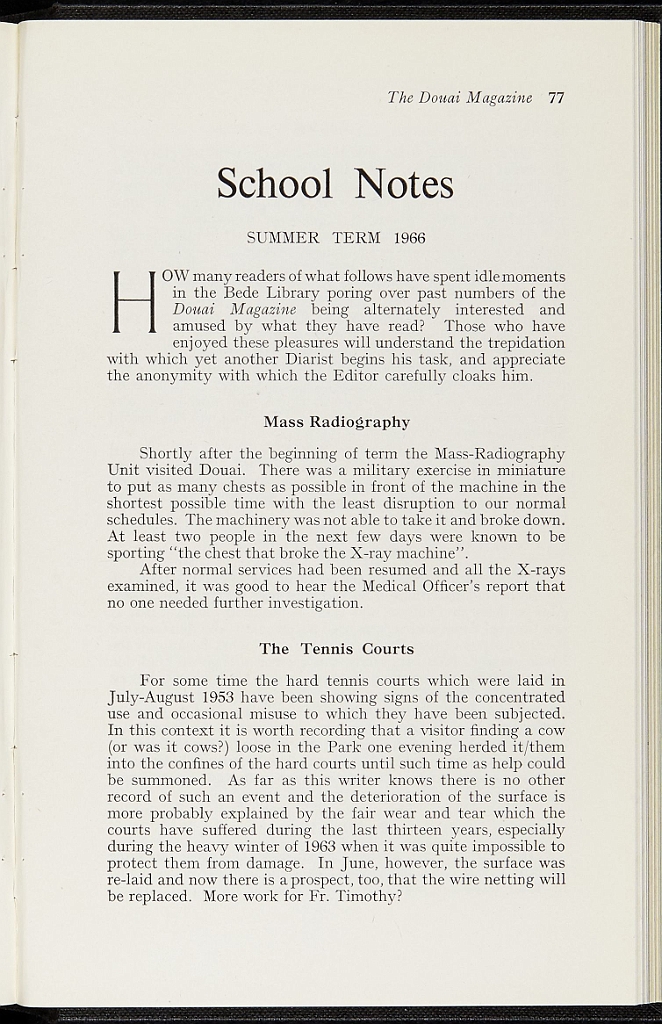 The Douai Magazine 77

School Notes

SUMMER TERM 1966

HOW many readers of what follows have spent idle moments in the Bede Library poring over past numbers of the Douai Magazine being alternately interested and amused by what they have read? Those who have enjoyed these pleasures will understand the trepidation with which yet another Diarist begins his task, and appreciate the anonymity with which the Editor carefully cloaks him.

Mass Radiography

Shortly after the beginning of term the Mass-Radiography Unit visited Douai. There was a military exercise in miniature to put as many chests as possible in front of the machine in the shortest possible time with the least disruption to our normal schedules. The machinery was not able to take it and broke down. At least two people in the next few days were known to be sporting "the chest that broke the X-ray machine".

After normal services had been resumed and all the X-rays examined, it was good to hear the Medical Officer's report that no one needed further investigation.

The Tennis Courts

For some time the hard tennis courts which were laid in July-August 1953 have been showing signs of the concentrated use and occasional misuse to which they have been subjected. In this context it is worth recording that a visitor finding a cow (or was it cows?) loose in the Park one evening herded it/them into the confines of the hard courts until such time as help could be summoned. As far as this writer knows there is no other record of such an event and the deterioration of the surface is more probably explained by the fair wear and tear which the courts have suffered during the last thirteen years, especially during the heavy winter of 1963 when it was quite impossible to protect them from damage. In June, however, the surface was re-laid and now there is a prospect, too, that the wire netting will be replaced. More work for Fr. Timothy?